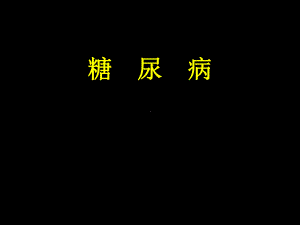 糖 尿 病